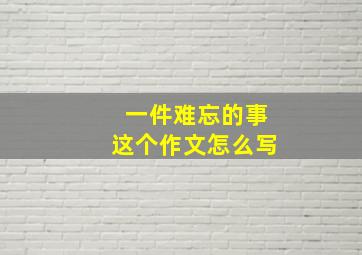 一件难忘的事
这个作文怎么写